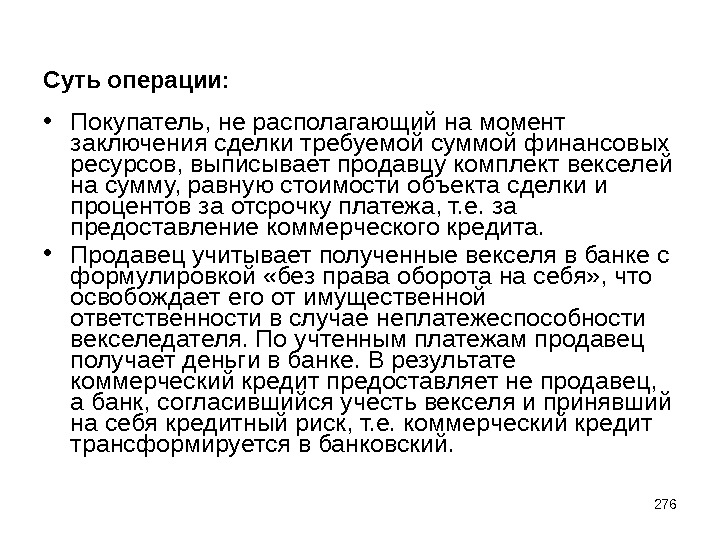 Суть операции:

• Покупатель, не располагающий на момент заключения сделки требуемой суммой финансовых ресурсов, выписывает продавцу комплект векселей на сумму, равную стоимости объекта сделки и процентов за отсрочку платежа, т.е. за предоставление коммерческого кредита.

• Продавец учитывает полученные векселя в банке с формулировкой «без права оборота на себя», что освобождает его от имущественной ответственности в случае неплатежеспособности векселедателя. По учтенным платежам продавец получает деньги в банке. В результате коммерческий кредит предоставляет не продавец, а банк, согласившийся учесть векселя и принявший на себя кредитный риск, т.е. коммерческий кредит трансформируется в банковский.

276